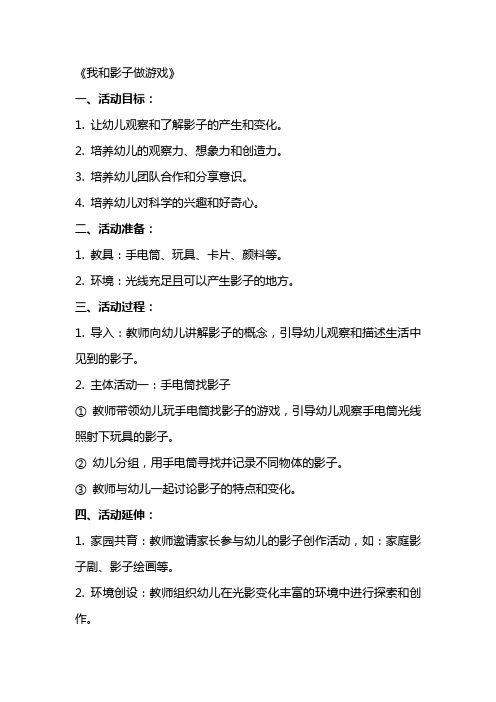 《我和影子做游戏》

一、活动目标：

1. 让幼儿观察和了解影子的产生和变化。

2. 培养幼儿的观察力、想象力和创造力。

3. 培养幼儿团队合作和分享意识。

4. 培养幼儿对科学的兴趣和好奇心。

二、活动准备：

1. 教具：手电筒、玩具、卡片、颜料等。

2. 环境：光线充足且可以产生影子的地方。

三、活动过程：

1. 导入：教师向幼儿讲解影子的概念，引导幼儿观察和描述生活中见到的影子。

2. 主体活动一：手电筒找影子

① 教师带领幼儿玩手电筒找影子的游戏，引导幼儿观察手电筒光线照射下玩具的影子。

② 幼儿分组，用手电筒寻找并记录不同物体的影子。

③ 教师与幼儿一起讨论影子的特点和变化。

四、活动延伸：

1. 家园共育：教师邀请家长参与幼儿的影子创作活动，如：家庭影子剧、影子绘画等。

2. 环境创设：教师组织幼儿在光影变化丰富的环境中进行探索和创作。